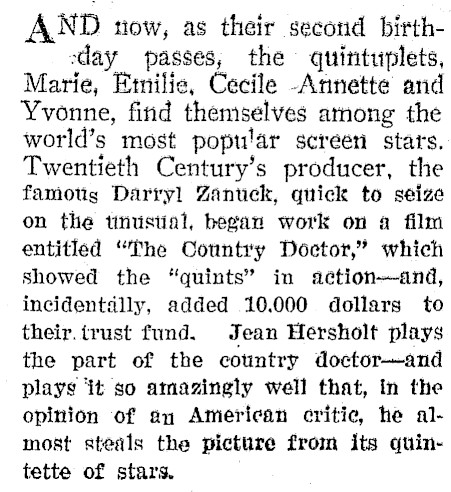 AND now, as their second birthday passes, the quintuplets, Marie, Emilie, Cecile Annette and Yvonne, find themselves among the world's most popular screen stars. Twentieth Century's producer, the famous Darryl Zanuck, quick to seize on the unusual, began work on a film entitled "The Country Doctor," which showed the "quints" in action—and, incidentally, added 10.000 dollars to their trust fund. Jean Hersholt plays the part of the country doctor—and plays it so amazingly well that, in the opinion of an American critic, he almost steals the picture from its quintette of stars.